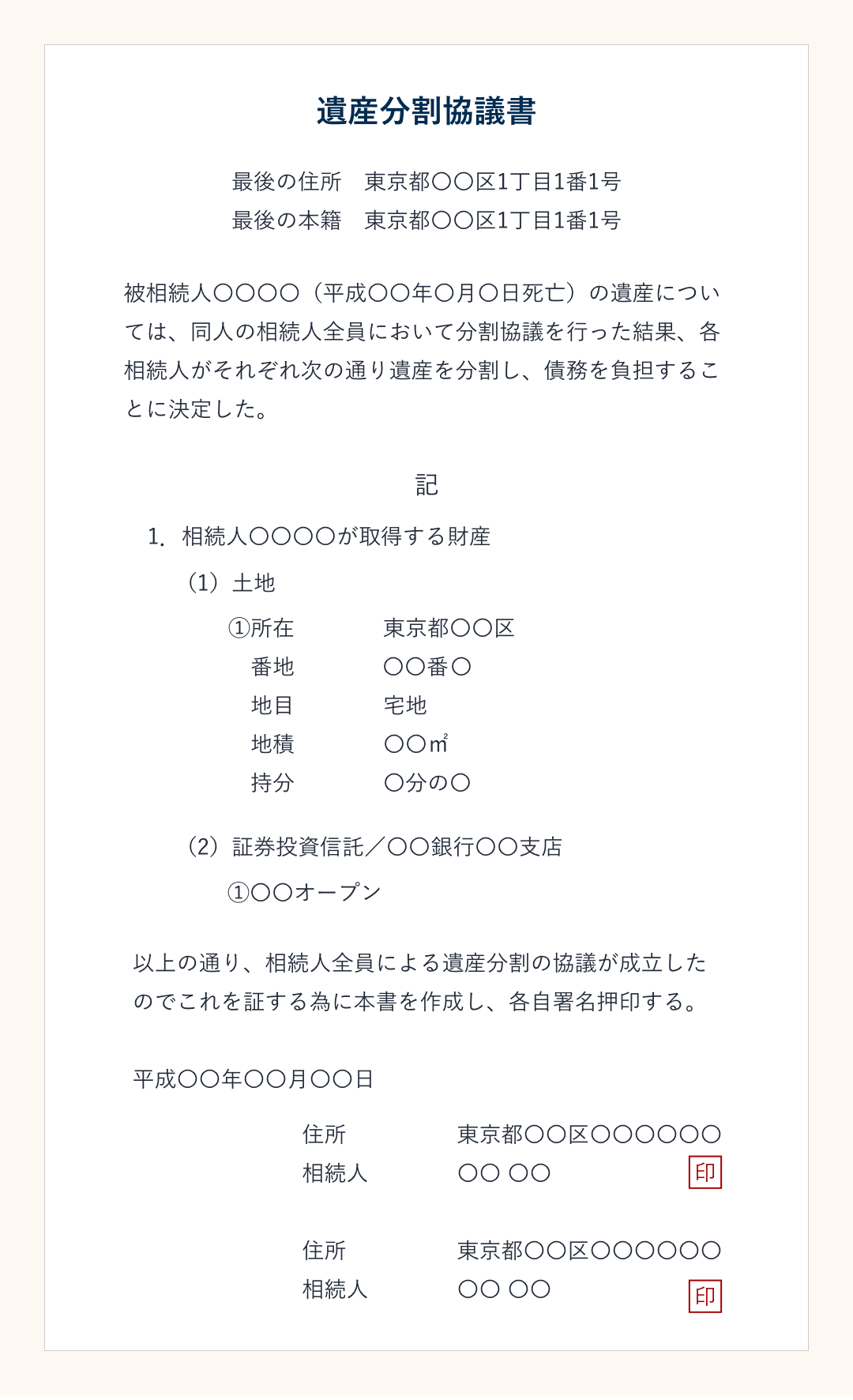 遺産分割協議書

最後の住所　東京都〇〇区1丁目1番1号
最後の本籍　東京都〇〇区1丁目1番1号

被相続人〇〇〇〇（平成〇〇年〇月〇日死亡）の遺産については、同人の相続人全員において分割協議を行った結果、各相続人がそれぞれ次の通り遺産を分割し、債務を負担することに決定した。

記

1. 相続人〇〇〇〇が取得する財産

（1）土地

①所在　東京都〇〇区
番地　〇〇番〇
地目　宅地
地積　〇〇㎡
持分　〇分の〇

（2）証券投資信託／〇〇銀行〇〇支店

①〇〇オープン

以上の通り、相続人全員による遺産分割の協議が成立したのでこれを証する為に本書を作成し、各自署名押印する。

平成〇〇年〇〇月〇〇日

住所　東京都〇〇区〇〇〇〇〇〇
相続人　〇〇 〇〇　印

住所　東京都〇〇区〇〇〇〇〇〇
相続人　〇〇 〇〇　印